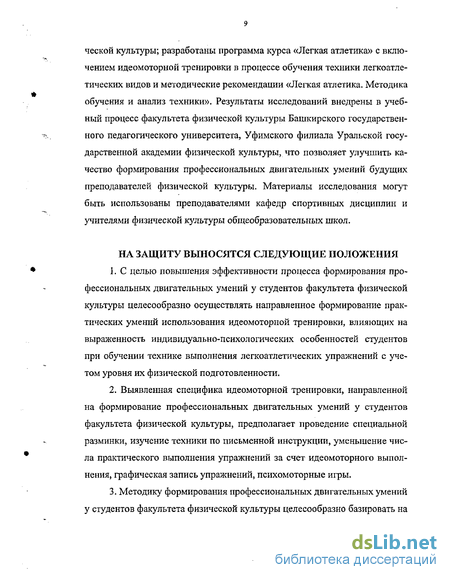 9

ческой культуры; разработаны программа курса «Легкая атлетика» с включением идеомоторной тренировки в процессе обучения техники легкоатлетических видов и методические рекомендации «Легкая атлетика. Методика обучения и анализ техники». Результаты исследований внедрены в учебный процесс факультета физической культуры Башкирского государственного педагогического университета, Уфимского филиала Уральской государственной академии физической культуры, что позволяет улучшить качество формирования профессиональных двигательных умений будущих преподавателей физической культуры. Материалы исследования могут быть использованы преподавателями кафедр спортивных дисциплин и учителями физической культуры общеобразовательных школ.

НА ЗАЩИТУ ВЫНОСЯТСЯ СЛЕДУЮЩИЕ ПОЛОЖЕНИЯ

1. С целью повышения эффективности процесса формирования профессиональных двигательных умений у студентов факультета физической культуры целесообразно осуществлять направленное формирование практических умений использования идеомоторной тренировки, влияющих на выраженность индивидуально-психологических особенностей студентов при обучении технике выполнения легкоатлетических упражнений с учетом уровня их физической подготовленности.

2. Выявленная специфика идеомоторной тренировки, направленной на формирование профессиональных двигательных умений у студентов факультета физической культуры, предполагает проведение специальной разминки, изучение техники по письменной инструкции, уменьшение числа практического выполнения упражнений за счет идеомоторного выполнения, графическая запись упражнений, психомоторные игры.

3. Методику формирования профессиональных двигательных умений у студентов факультета физической культуры целесообразно базировать на

dsLib.net
библиотека диссертаций